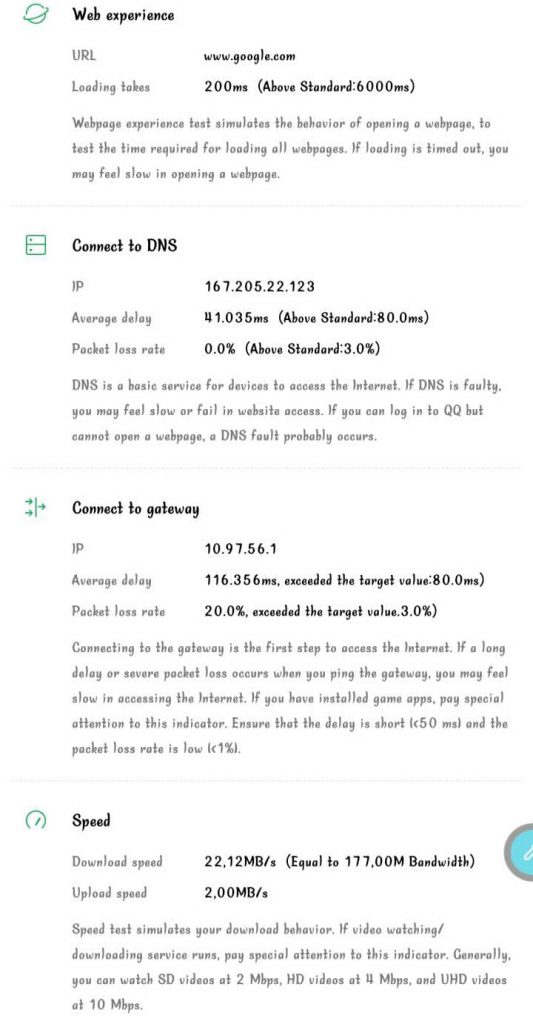 Web experience

URL www.google.com

Loading takes 200ms (Above Standard:6000ms)

Webpage experience test simulates the behavior of opening a webpage, to test the time required for loading all webpages. If loading is timed out, you may feel slow in opening a webpage.

Connect to DNS

IP 167.205.22.123

Average delay 41.035ms (Above Standard:80.0ms)

Packet loss rate 0.0% (Above Standard:3.0%)

DNS is a basic service for devices to access the Internet. If DNS is faulty, you may feel slow or fail in website access. If you can log in to QQ but cannot open a webpage, a DNS fault probably occurs.

Connect to gateway

IP 10.97.56.1

Average delay 116.356ms, exceeded the target value:80.0ms)

Packet loss rate 20.0%, exceeded the target value.3.0%)

Connecting to the gateway is the first step to access the Internet. If a long delay or severe packet loss occurs when you ping the gateway, you may feel slow in accessing the Internet. If you have installed game apps, pay special attention to this indicator. Ensure that the delay is short (<50 ms) and the packet loss rate is low (<1%).

Speed

Download speed 22,12MB/s (Equal to 177,00M Bandwidth)

Upload speed 2,00MB/s

Speed test simulates your download behavior. If video watching/ downloading service runs, pay special attention to this indicator. Generally, you can watch SD videos at 2 Mbps, HD videos at 4 Mbps, and UHD videos at 10 Mbps.